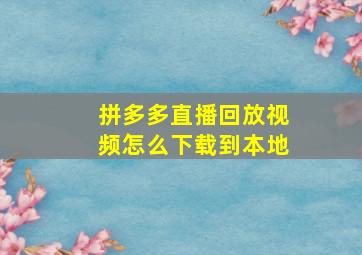 拼多多直播回放视频怎么下载到本地